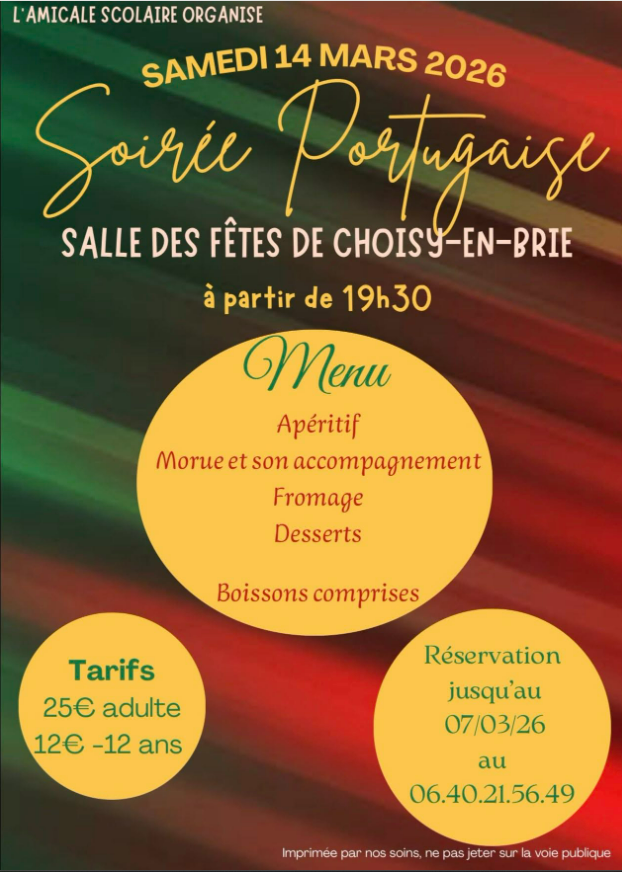 L'AMICALE SCOLAIRE ORGANISE

SAMEDI 14 MARS 2026

Soirée Portugaise

SALLE DES FÊTES DE CHOISY-EN-BRIE

à partir de 19h30

Menu

Apéritif
Morue et son accompagnement
Fromage
Desserts

Boissons comprises

Tarifs
25€ adulte
12€ -12 ans

Réservation
jusqu'au
07/03/26
au
06.40.21.56.49

Imprimée par nos soins, ne pas jeter sur la voie publique